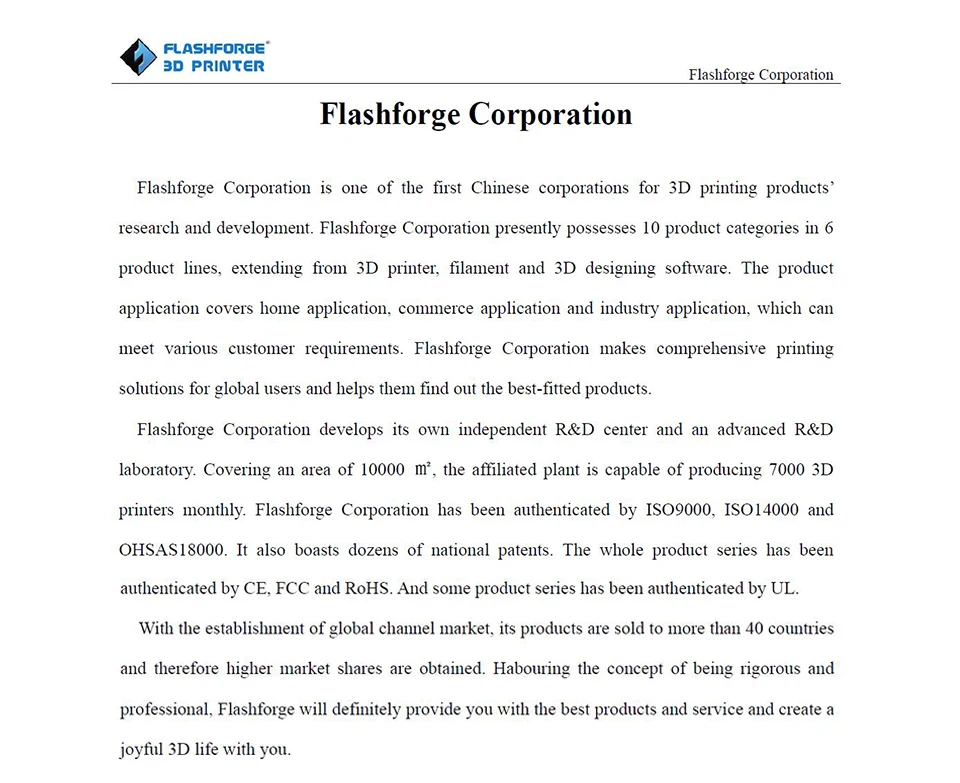 FLASHFORGE®
3D PRINTER

Flashforge Corporation

Flashforge Corporation

Flashforge Corporation is one of the first Chinese corporations for 3D printing products' research and development. Flashforge Corporation presently possesses 10 product categories in 6 product lines, extending from 3D printer, filament and 3D designing software. The product application covers home application, commerce application and industry application, which can meet various customer requirements. Flashforge Corporation makes comprehensive printing solutions for global users and helps them find out the best-fitted products.

Flashforge Corporation develops its own independent R&D center and an advanced R&D laboratory. Covering an area of 10000 ㎡, the affiliated plant is capable of producing 7000 3D printers monthly. Flashforge Corporation has been authenticated by ISO9000, ISO14000 and OHSAS18000. It also boasts dozens of national patents. The whole product series has been authenticated by CE, FCC and RoHS. And some product series has been authenticated by UL.

With the establishment of global channel market, its products are sold to more than 40 countries and therefore higher market shares are obtained. Habouring the concept of being rigorous and professional, Flashforge will definitely provide you with the best products and service and create a joyful 3D life with you.